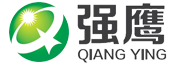 强鹰
QIANG YING